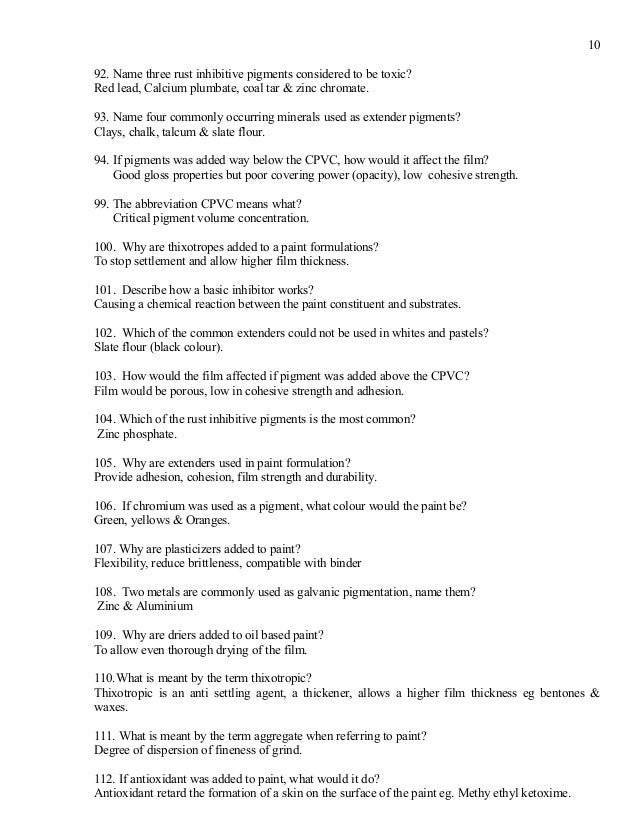 10

92. Name three rust inhibitive pigments considered to be toxic?
Red lead, Calcium plumbate, coal tar & zinc chromate.

93. Name four commonly occurring minerals used as extender pigments?
Clays, chalk, talcum & slate flour.

94. If pigments was added way below the CPVC, how would it affect the film?
Good gloss properties but poor covering power (opacity), low cohesive strength.

99. The abbreviation CPVC means what?
Critical pigment volume concentration.

100. Why are thixotropes added to a paint formulations?
To stop settlement and allow higher film thickness.

101. Describe how a basic inhibitor works?
Causing a chemical reaction between the paint constituent and substrates.

102. Which of the common extenders could not be used in whites and pastels?
Slate flour (black colour).

103. How would the film affected if pigment was added above the CPVC?
Film would be porous, low in cohesive strength and adhesion.

104. Which of the rust inhibitive pigments is the most common?
Zinc phosphate.

105. Why are extenders used in paint formulation?
Provide adhesion, cohesion, film strength and durability.

106. If chromium was used as a pigment, what colour would the paint be?
Green, yellows & Oranges.

107. Why are plasticizers added to paint?
Flexibility, reduce brittleness, compatible with binder

108. Two metals are commonly used as galvanic pigmentation, name them?
Zinc & Aluminium

109. Why are driers added to oil based paint?
To allow even thorough drying of the film.

110.What is meant by the term thixotropic?
Thixotropic is an anti settling agent, a thickener, allows a higher film thickness eg bentones & waxes.

111. What is meant by the term aggregate when referring to paint?
Degree of dispersion of fineness of grind.

112. If antioxidant was added to paint, what would it do?
Antioxidant retard the formation of a skin on the surface of the paint eg. Methy ethyl ketoxime.